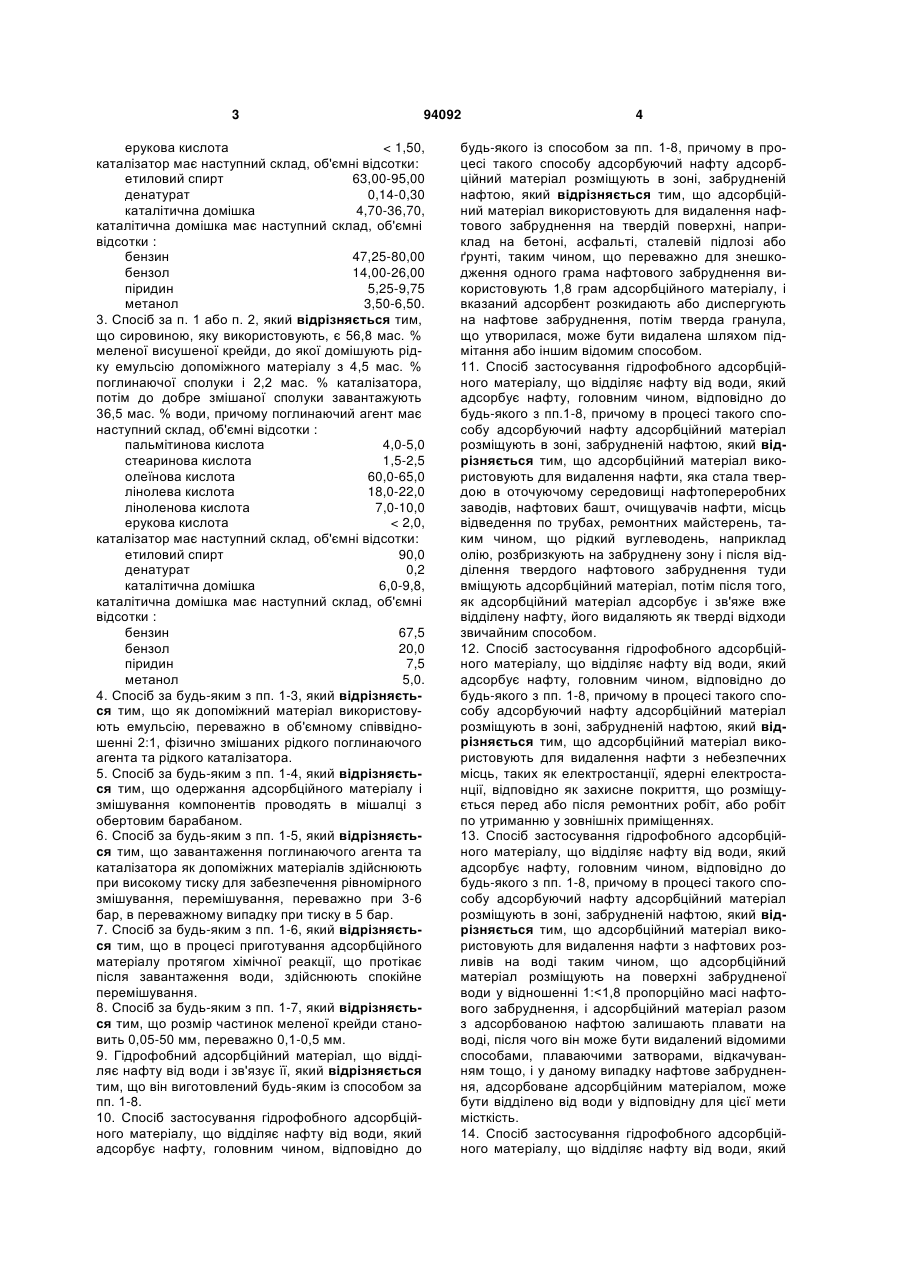 3 94092 4

ерукова кислота < 1,50,
каталізатор має наступний склад, об'ємні відсотки:
етиловий спирт 63,00-95,00
денатурат 0,14-0,30
каталітична домішка 4,70-36,70,
каталітична домішка має наступний склад, об'ємні відсотки :
бензин 47,25-80,00
бензол 14,00-26,00
піридин 5,25-9,75
метанол 3,50-6,50.
3. Спосіб за п. 1 або п. 2, який відрізняється тим, що сировиною, яку використовують, є 56,8 мас. % меленої висушеної крейди, до якої домішують рідку емульсію допоміжного матеріалу з 4,5 мас. % поглинаючої сполуки і 2,2 мас. % каталізатора, потім до добре змішаної сполуки завантажують 36,5 мас. % води, причому поглинаючий агент має наступний склад, об'ємні відсотки :
пальмітинова кислота 4,0-5,0
стеаринова кислота 1,5-2,5
олеїнова кислота 60,0-65,0
лінолева кислота 18,0-22,0
ліноленова кислота 7,0-10,0
ерукова кислота < 2,0,
каталізатор має наступний склад, об'ємні відсотки:
етиловий спирт 90,0
денатурат 0,2
каталітична домішка 6,0-9,8,
каталітична домішка має наступний склад, об'ємні відсотки :
бензин 67,5
бензол 20,0
піридин 7,5
метанол 5,0.
4. Спосіб за будь-яким з пп. 1-3, який відрізняється тим, що як допоміжний матеріал використовують емульсію, переважно в об'ємному співвідношенні 2:1, фізично змішаних рідкого поглинаючого агента та рідкого каталізатора.
5. Спосіб за будь-яким з пп. 1-4, який відрізняється тим, що одержання адсорбційного матеріалу і змішування компонентів проводять в мішалці з обертовим барабаном.
6. Спосіб за будь-яким з пп. 1-5, який відрізняється тим, що завантаження поглинаючого агента та каталізатора як допоміжних матеріалів здійснюють при високому тиску для забезпечення рівномірного змішування, перемішування, переважно при 3-6 бар, в переважному випадку при тиску в 5 бар.
7. Спосіб за будь-яким з пп. 1-6, який відрізняється тим, що в процесі приготування адсорбційного матеріалу протягом хімічної реакції, що протікає після завантаження води, здійснюють спокійне перемішування.
8. Спосіб за будь-яким з пп. 1-7, який відрізняється тим, що розмір частинок меленої крейди становить 0,05-50 мм, переважно 0,1-0,5 мм.
9. Гідрофобний адсорбційний матеріал, що відділяє нафту від води і зв'язує її, який відрізняється тим, що він виготовлений будь-яким із способом за пп. 1-8.
10. Спосіб застосування гідрофобного адсорбційного матеріалу, що відділяє нафту від води, який адсорбує нафту, головним чином, відповідно до будь-якого із способом за пп. 1-8, причому в процесі такого способу адсорбуючий нафту адсорбційний матеріал розміщують в зоні, забрудненій нафтою, який відрізняється тим, що адсорбційний матеріал використовують для видалення нафтового забруднення на твердій поверхні, наприклад на бетоні, асфальті, сталевій підлозі або ґрунті, таким чином, що переважно для знешкодження одного грама нафтового забруднення використовують 1,8 грам адсорбційного матеріалу, і вказаний адсорбент розкидають або диспергують на нафтове забруднення, потім тверда гранула, що утворилася, може бути видалена шляхом підмітання або іншим відомим способом.
11. Спосіб застосування гідрофобного адсорбційного матеріалу, що відділяє нафту від води, який адсорбує нафту, головним чином, відповідно до будь-якого з пп.1-8, причому в процесі такого способу адсорбуючий нафту адсорбційний матеріал розміщують в зоні, забрудненій нафтою, який відрізняється тим, що адсорбційний матеріал використовують для видалення нафти, яка стала твердою в оточуючому середовищі нафтопереробних заводів, нафтових башт, очищувачів нафти, місць відведення по трубах, ремонтних майстерень, таким чином, що рідкий вуглеводень, наприклад олію, розбризкують на забруднену зону і після відділення твердого нафтового забруднення туди вміщують адсорбційний матеріал, потім після того, як адсорбційний матеріал адсорбує і зв'яже вже відділену нафту, його видаляють як тверді відходи звичайним способом.
12. Спосіб застосування гідрофобного адсорбційного матеріалу, що відділяє нафту від води, який адсорбує нафту, головним чином, відповідно до будь-якого з пп. 1-8, причому в процесі такого способу адсорбуючий нафту адсорбційний матеріал розміщують в зоні, забрудненій нафтою, який відрізняється тим, що адсорбційний матеріал використовують для видалення нафти з небезпечних місць, таких як електростанції, ядерні електростанції, відповідно як захисне покриття, що розміщується перед або після ремонтних робіт, або робіт по утриманню у зовнішніх приміщеннях.
13. Спосіб застосування гідрофобного адсорбційного матеріалу, що відділяє нафту від води, який адсорбує нафту, головним чином, відповідно до будь-якого з пп. 1-8, причому в процесі такого способу адсорбуючий нафту адсорбційний матеріал розміщують в зоні, забрудненій нафтою, який відрізняється тим, що адсорбційний матеріал використовують для видалення нафти з нафтових розливів на воді таким чином, що адсорбційний матеріал розміщують на поверхні забрудненої води у відношенні 1:<1,8 пропорційно масі нафтового забруднення, і адсорбційний матеріал разом з адсорбованою нафтою залишають плавати на воді, після чого він може бути видалений відомими способами, плаваючими затворами, відкачуванням тощо, і у даному випадку нафтове забруднення, адсорбоване адсорбційним матеріалом, може бути відділено від води у відповідну для цієї мети місткість.
14. Спосіб застосування гідрофобного адсорбційного матеріалу, що відділяє нафту від води, який